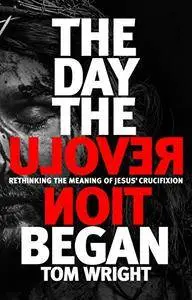 THE DAY THE REVOLU

RETHINKING THE MEANING OF JESUS' CRUCIFIXION

TION BEGAN

TOM WRIGHT